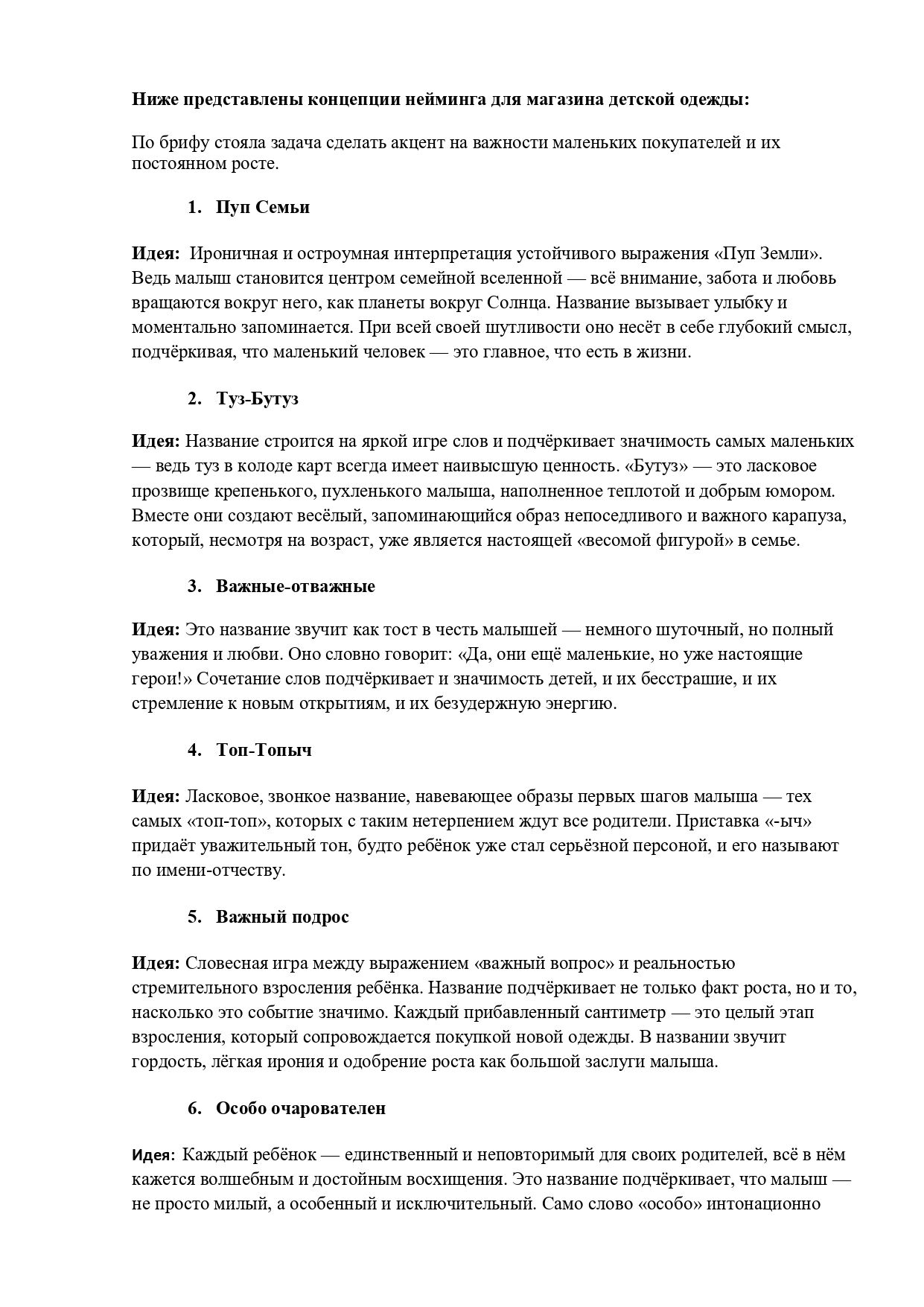 Ниже представлены концепции нейминга для магазина детской одежды:

По брифу стояла задача сделать акцент на важности маленьких покупателей и их постоянном росте.

1. Пуп Семьи

Идея: Ироничная и остроумная интерпретация устойчивого выражения «Пуп Земли». Ведь малыш становится центром семейной вселенной — всё внимание, забота и любовь вращаются вокруг него, как планеты вокруг Солнца. Название вызывает улыбку и моментально запоминается. При всей своей шутливости оно несёт в себе глубокий смысл, подчёркивая, что маленький человек — это главное, что есть в жизни.

2. Туз-Бутуз

Идея: Название строится на яркой игре слов и подчёркивает значимость самых маленьких — ведь туз в колоде карт всегда имеет наивысшую ценность. «Бутуз» — это ласковое прозвище крепенького, пухленького малыша, наполненное теплотой и добрым юмором. Вместе они создают весёлый, запоминающийся образ непоседливого и важного карапуза, который, несмотря на возраст, уже является настоящей «весомой фигурой» в семье.

3. Важные-отважные

Идея: Это название звучит как тост в честь малышей — немного шуточный, но полный уважения и любви. Оно словно говорит: «Да, они ещё маленькие, но уже настоящие герои!» Сочетание слов подчёркивает и значимость детей, и их бесстрашие, и их стремление к новым открытиям, и их безудержную энергию.

4. Топ-Топыч

Идея: Ласковое, звонкое название, навевающее образы первых шагов малыша — тех самых «топ-топ», которых с таким нетерпением ждут все родители. Приставка «-ыч» придаёт уважительный тон, будто ребёнок уже стал серьёзной персоной, и его называют по имени-отчеству.

5. Важный подрос

Идея: Словесная игра между выражением «важный вопрос» и реальностью стремительного взросления ребёнка. Название подчёркивает не только факт роста, но и то, насколько это событие значимо. Каждый прибавленный сантиметр — это целый этап взросления, который сопровождается покупкой новой одежды. В названии звучит гордость, лёгкая ирония и одобрение роста как большой заслуги малыша.

6. Особо очарователен

Идея: Каждый ребёнок — единственный и неповторимый для своих родителей, всё в нём кажется волшебным и достойным восхищения. Это название подчёркивает, что малыш — не просто милый, а особенный и исключительный. Само слово «особо» интонационно